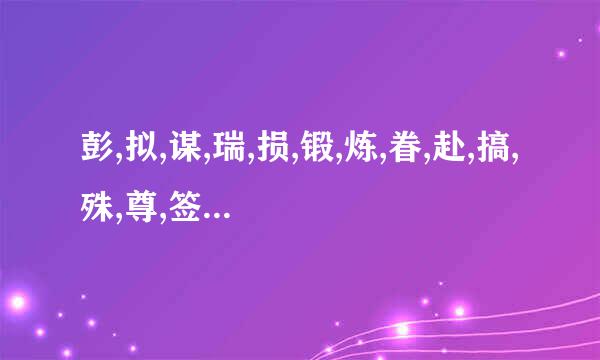 彭,拟,谋,瑞,损,锻,炼,眷,赴,搞,殊,尊,签...